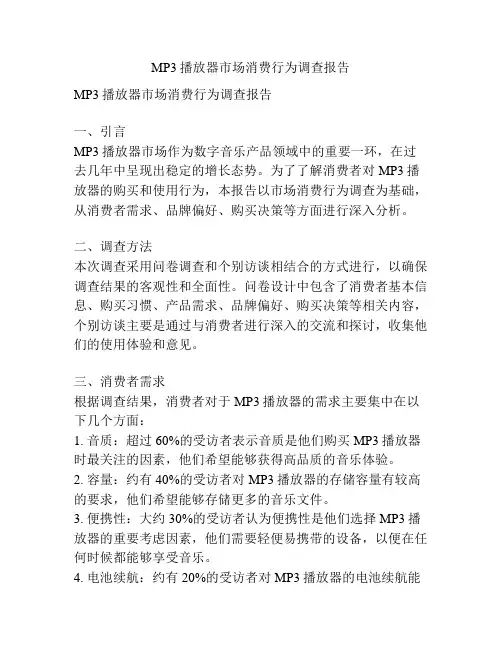 MP3 播放器市场消费行为调查报告

MP3 播放器市场消费行为调查报告

一、引言
MP3 播放器市场作为数字音乐产品领域中的重要一环，在过去几年中呈现出稳定的增长态势。为了了解消费者对 MP3 播放器的购买和使用行为，本报告以市场消费行为调查为基础，从消费者需求、品牌偏好、购买决策等方面进行深入分析。

二、调查方法
本次调查采用问卷调查和个别访谈相结合的方式进行，以确保调查结果的客观性和全面性。问卷设计中包含了消费者基本信息、购买习惯、产品需求、品牌偏好、购买决策等相关内容，个别访谈主要是通过与消费者进行深入的交流和探讨，收集他们的使用体验和意见。

三、消费者需求
根据调查结果，消费者对于 MP3 播放器的需求主要集中在以下几个方面：
1. 音质：超过 60%的受访者表示音质是他们购买 MP3 播放器时最关注的因素，他们希望能够获得高品质的音乐体验。
2. 容量：约有 40%的受访者对 MP3 播放器的存储容量有较高的要求，他们希望能够存储更多的音乐文件。
3. 便携性：大约 30%的受访者认为便携性是他们选择 MP3 播放器的重要考虑因素，他们需要轻便易携带的设备，以便在任何时候都能够享受音乐。
4. 电池续航：约有 20%的受访者对 MP3 播放器的电池续航能